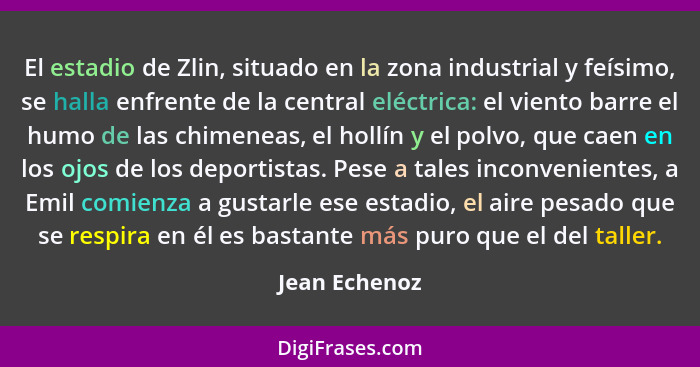 El estadio de Zlin, situado en la zona industrial y feísimo, se halla enfrente de la central eléctrica: el viento barre el humo de las chimeneas, el hollín y el polvo, que caen en los ojos de los deportistas. Pese a tales inconvenientes, a Emil comienza a gustarle ese estadio, el aire pesado que se respira en él es bastante más puro que el del taller.

Jean Echenoz

DigiFrases.com